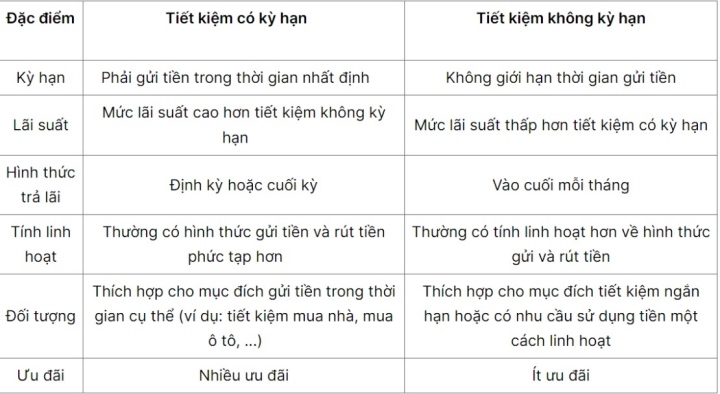 | Đặc điểm | Tiết kiệm có kỳ hạn | Tiết kiệm không kỳ hạn |
|---|---|---|
| Kỳ hạn | Phải gửi tiền trong thời gian nhất định | Không giới hạn thời gian gửi tiền |
| Lãi suất | Mức lãi suất cao hơn tiết kiệm không kỳ hạn | Mức lãi suất thấp hơn tiết kiệm có kỳ hạn |
| Hình thức trả lãi | Định kỳ hoặc cuối kỳ | Vào cuối mỗi tháng |
| Tính linh hoạt | Thường có hình thức gửi tiền và rút tiền phức tạp hơn | Thường có tính linh hoạt hơn về hình thức gửi và rút tiền |
| Đối tượng | Thích hợp cho mục đích gửi tiền trong thời gian cụ thể (ví dụ: tiết kiệm mua nhà, mua ô tô, ...) | Thích hợp cho mục đích tiết kiệm ngắn hạn hoặc có nhu cầu sử dụng tiền một cách linh hoạt |
| Ưu đãi | Nhiều ưu đãi | Ít ưu đãi |